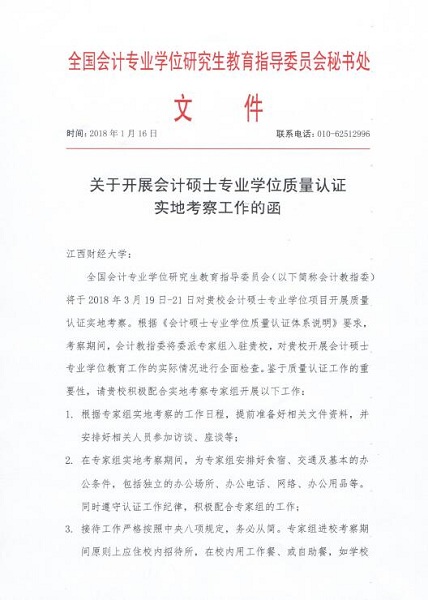 全国会计专业学位研究生教育指导委员会秘书处

文　件

时间：2018 年 1 月 16 日　　　　　　　　联系电话：010-62512996

关于开展会计硕士专业学位质量认证实地考察工作的函

江西财经大学：

全国会计专业学位研究生教育指导委员会（以下简称会计教指委）将于 2018 年 3 月 19 日-21 日对贵校会计硕士专业学位项目开展质量认证实地考察。根据《会计硕士专业学位质量认证体系说明》要求，考察期间，会计教指委将委派专家组入驻贵校，对贵校开展会计硕士专业学位教育工作的实际情况进行全面检查。鉴于质量认证工作的重要性，请贵校积极配合实地考察专家组开展以下工作：

1. 根据专家组实地考察的工作日程，提前准备好相关文件资料，并安排好相关人员参加访谈、座谈等；

2. 在专家组实地考察期间，为专家组安排好食宿、交通及基本的办公条件，包括独立的办公场所、办公电话、网络、办公用品等。同时遵守认证工作纪律，积极配合专家组的工作；

3. 接待工作严格按照中央八项规定，务必从简。专家组进校考察期间原则上应住校内招待所，在校内用工作餐、或自助餐，如学校